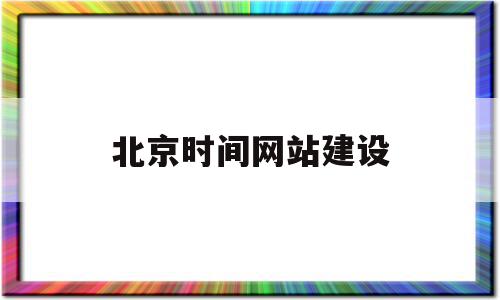 北京时间网站建设